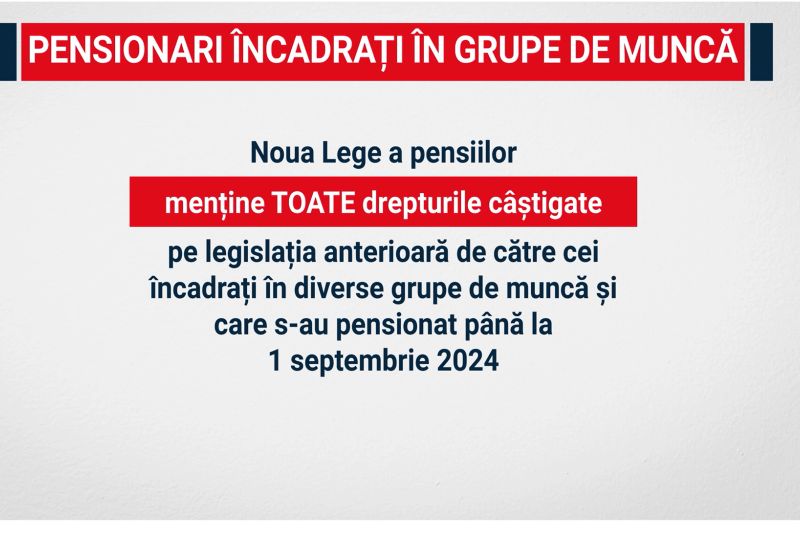 PENSIONARI ÎNCADRAȚI ÎN GRUPE DE MUNCĂ

Noua Lege a pensiilor

menține TOATE drepturile câștigate

pe legislația anterioară de către cei încadrați în diverse grupe de muncă și care s-au pensionat până la 1 septembrie 2024